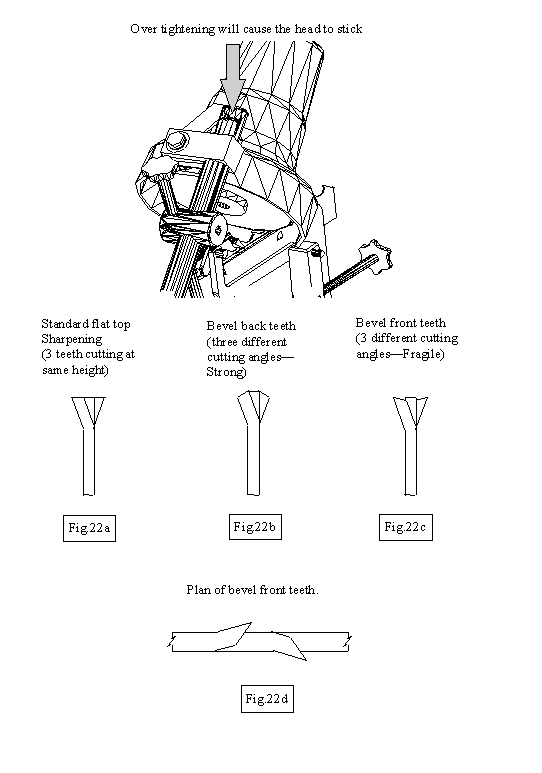 Over tightening will cause the head to stick

Standard flat top Sharpening (3 teeth cutting at same height)

Bevel back teeth (three different cutting angles—Strong)

Bevel front teeth (3 different cutting angles—Fragile)

Fig.22a

Fig.22b

Fig.22c

Plan of bevel front teeth.

Fig.22d